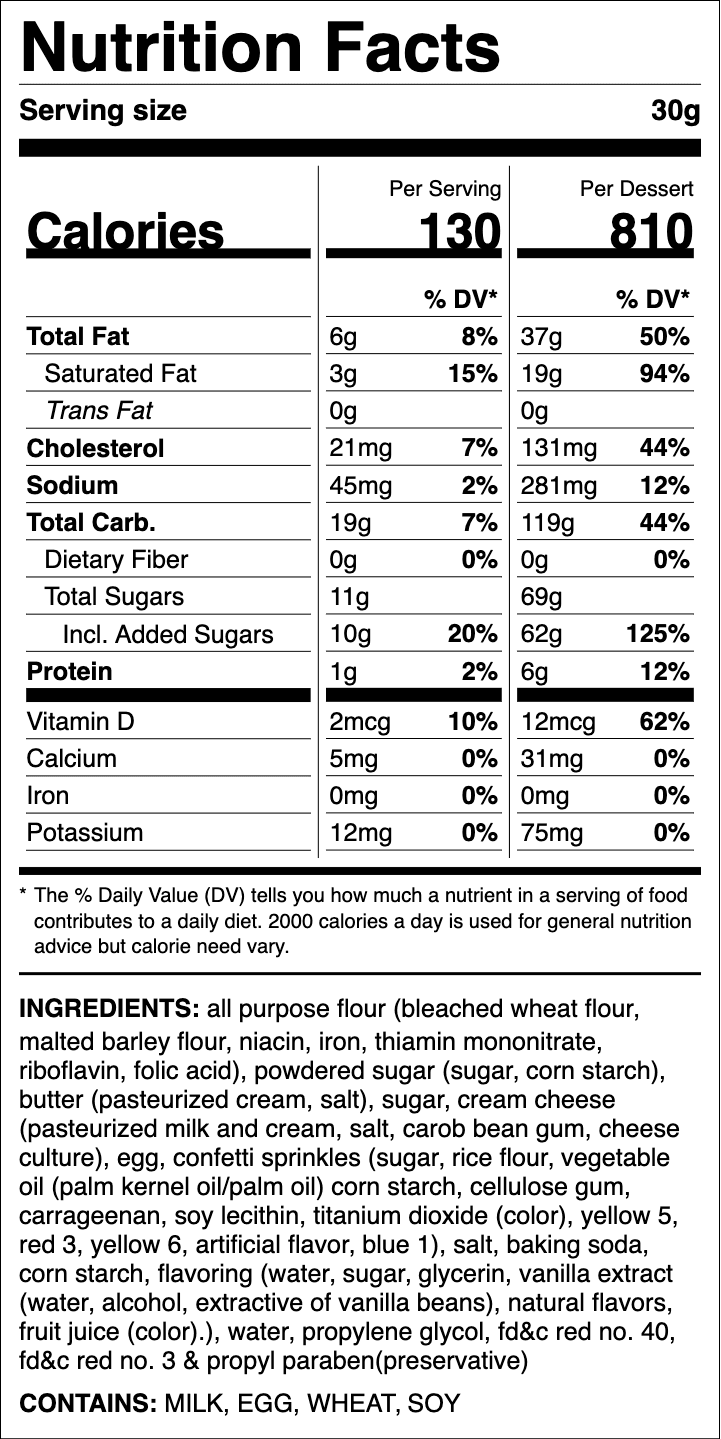 Nutrition Facts

Serving size 30g

| | Per Serving | | Per Dessert | |
|---|---|---|---|---|
| Calories | 130 | | 810 | |
| | | % DV* | | % DV* |
| Total Fat | 6g | 8% | 37g | 50% |
| Saturated Fat | 3g | 15% | 19g | 94% |
| Trans Fat | 0g | | 0g | |
| Cholesterol | 21mg | 7% | 131mg | 44% |
| Sodium | 45mg | 2% | 281mg | 12% |
| Total Carb. | 19g | 7% | 119g | 44% |
| Dietary Fiber | 0g | 0% | 0g | 0% |
| Total Sugars | 11g | | 69g | |
| Incl. Added Sugars | 10g | 20% | 62g | 125% |
| Protein | 1g | 2% | 6g | 12% |
| Vitamin D | 2mcg | 10% | 12mcg | 62% |
| Calcium | 5mg | 0% | 31mg | 0% |
| Iron | 0mg | 0% | 0mg | 0% |
| Potassium | 12mg | 0% | 75mg | 0% |

* The % Daily Value (DV) tells you how much a nutrient in a serving of food contributes to a daily diet. 2000 calories a day is used for general nutrition advice but calorie need vary.

INGREDIENTS: all purpose flour (bleached wheat flour, malted barley flour, niacin, iron, thiamin mononitrate, riboflavin, folic acid), powdered sugar (sugar, corn starch), butter (pasteurized cream, salt), sugar, cream cheese (pasteurized milk and cream, salt, carob bean gum, cheese culture), egg, confetti sprinkles (sugar, rice flour, vegetable oil (palm kernel oil/palm oil) corn starch, cellulose gum, carrageenan, soy lecithin, titanium dioxide (color), yellow 5, red 3, yellow 6, artificial flavor, blue 1), salt, baking soda, corn starch, flavoring (water, sugar, glycerin, vanilla extract (water, alcohol, extractive of vanilla beans), natural flavors, fruit juice (color).), water, propylene glycol, fd&c red no. 40, fd&c red no. 3 & propyl paraben(preservative)

CONTAINS: MILK, EGG, WHEAT, SOY